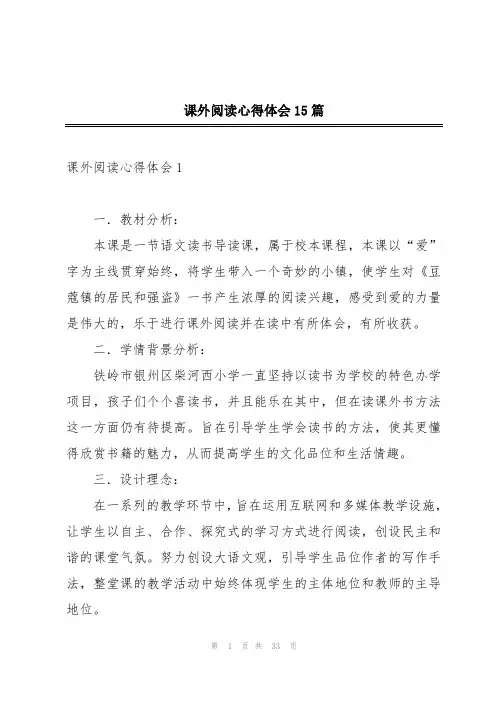 课外阅读心得体会15篇

课外阅读心得体会1

一．教材分析：

本课是一节语文读书导读课，属于校本课程，本课以“爱”字为主线贯穿始终，将学生带入一个奇妙的小镇，使学生对《豆蔻镇的居民和强盗》一书产生浓厚的阅读兴趣，感受到爱的力量是伟大的，乐于进行课外阅读并在读中有所体会，有所收获。

二．学情背景分析：

铁岭市银州区柴河西小学一直坚持以读书为学校的特色办学项目，孩子们个个喜读书，并且能乐在其中，但在读课外书方法这一方面仍有待提高。旨在引导学生学会读书的方法，使其更懂得欣赏书籍的魅力，从而提高学生的文化品位和生活情趣。

三．设计理念：

在一系列的教学环节中，旨在运用互联网和多媒体教学设施，让学生以自主、合作、探究式的学习方式进行阅读，创设民主和谐的课堂气氛。努力创设大语文观，引导学生品位作者的写作手法，整堂课的教学活动中始终体现学生的主体地位和教师的主导地位。

第 1 页 共 33 页